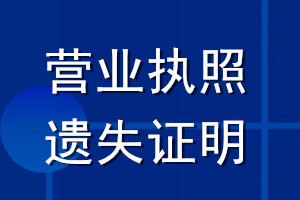 营业执照
遗失证明